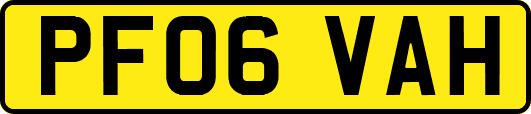 PF06 VAH